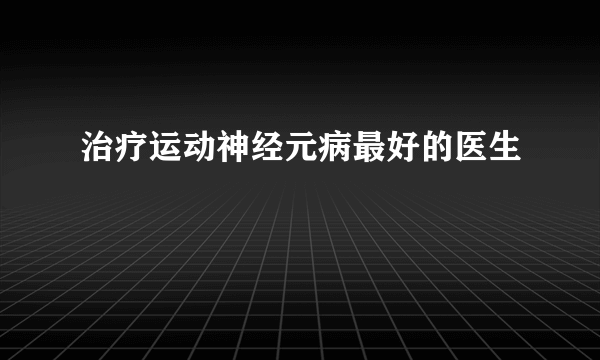 治疗运动神经元病最好的医生